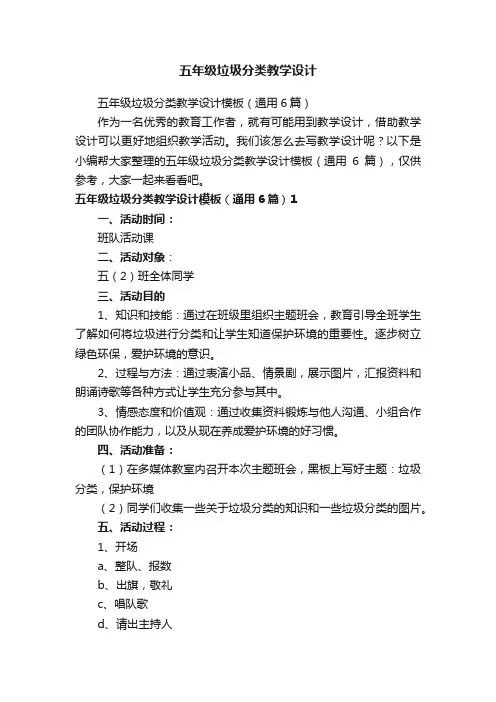 五年级垃圾分类教学设计

五年级垃圾分类教学设计模板（通用6篇）

作为一名优秀的教育工作者，就有可能用到教学设计，借助教学设计可以更好地组织教学活动。我们该怎么去写教学设计呢？以下是小编帮大家整理的五年级垃圾分类教学设计模板（通用 6 篇），仅供参考，大家一起来看看吧。

五年级垃圾分类教学设计模板（通用6篇）1

一、活动时间：

班队活动课

二、活动对象：

五（2）班全体同学

三、活动目的

1、知识和技能：通过在班级里组织主题班会，教育引导全班学生了解如何将垃圾进行分类和让学生知道保护环境的重要性。逐步树立绿色环保，爱护环境的意识。

2、过程与方法：通过表演小品、情景剧，展示图片，汇报资料和朗诵诗歌等各种方式让学生充分参与其中。

3、情感态度和价值观：通过收集资料锻炼与他人沟通、小组合作的团队协作能力，以及从现在养成爱护环境的好习惯。

四、活动准备：

（1）在多媒体教室内召开本次主题班会，黑板上写好主题：垃圾分类，保护环境

（2）同学们收集一些关于垃圾分类的知识和一些垃圾分类的图片。

五、活动过程：

1、开场

a、整队、报数

b、出旗，敬礼

c、唱队歌

d、请出主持人